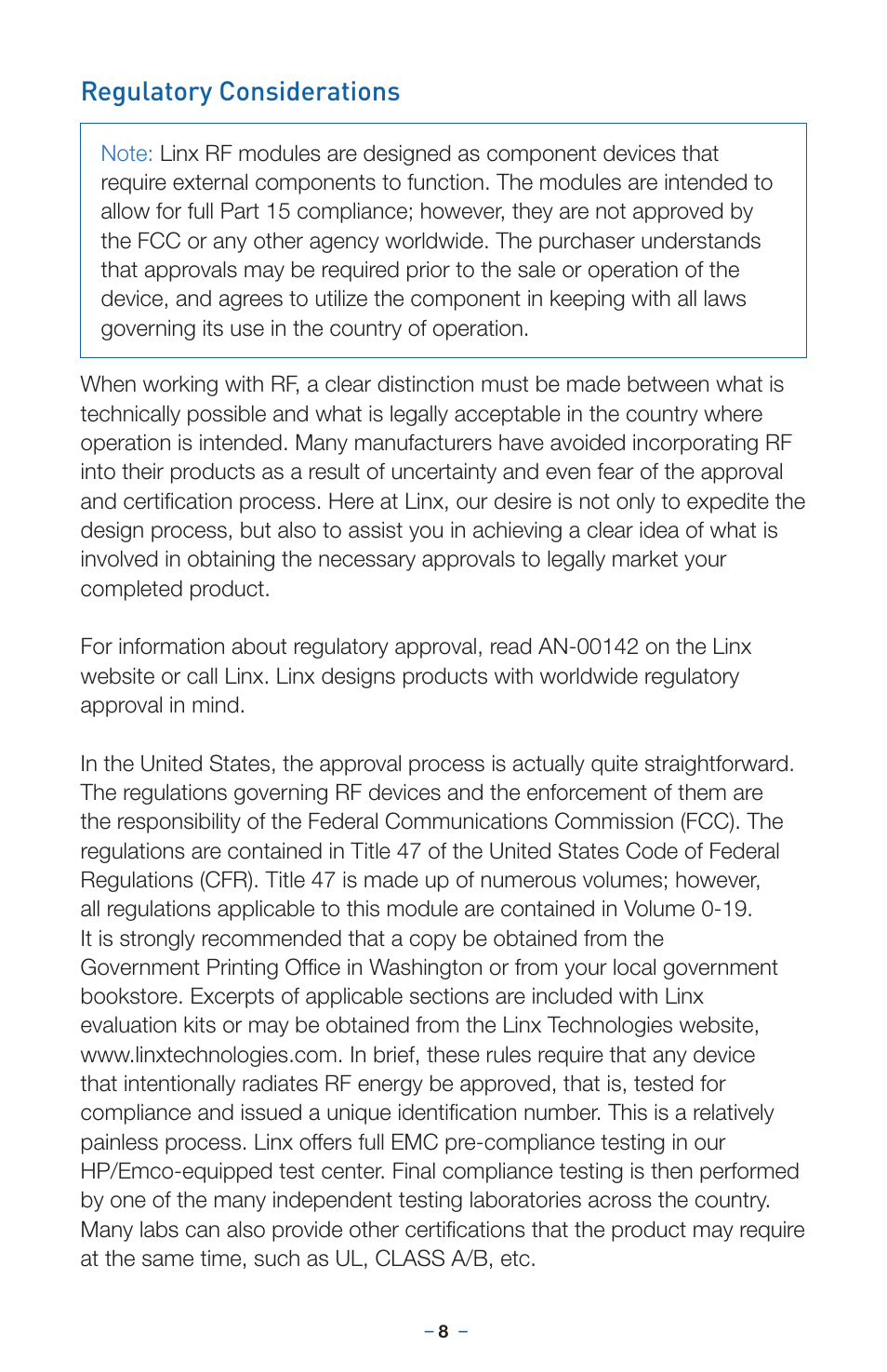 Regulatory Considerations

Note: Linx RF modules are designed as component devices that require external components to function. The modules are intended to allow for full Part 15 compliance; however, they are not approved by the FCC or any other agency worldwide. The purchaser understands that approvals may be required prior to the sale or operation of the device, and agrees to utilize the component in keeping with all laws governing its use in the country of operation.

When working with RF, a clear distinction must be made between what is technically possible and what is legally acceptable in the country where operation is intended. Many manufacturers have avoided incorporating RF into their products as a result of uncertainty and even fear of the approval and certification process. Here at Linx, our desire is not only to expedite the design process, but also to assist you in achieving a clear idea of what is involved in obtaining the necessary approvals to legally market your completed product.

For information about regulatory approval, read AN-00142 on the Linx website or call Linx. Linx designs products with worldwide regulatory approval in mind.

In the United States, the approval process is actually quite straightforward. The regulations governing RF devices and the enforcement of them are the responsibility of the Federal Communications Commission (FCC). The regulations are contained in Title 47 of the United States Code of Federal Regulations (CFR). Title 47 is made up of numerous volumes; however, all regulations applicable to this module are contained in Volume 0-19. It is strongly recommended that a copy be obtained from the Government Printing Office in Washington or from your local government bookstore. Excerpts of applicable sections are included with Linx evaluation kits or may be obtained from the Linx Technologies website, www.linxtechnologies.com. In brief, these rules require that any device that intentionally radiates RF energy be approved, that is, tested for compliance and issued a unique identification number. This is a relatively painless process. Linx offers full EMC pre-compliance testing in our HP/Emco-equipped test center. Final compliance testing is then performed by one of the many independent testing laboratories across the country. Many labs can also provide other certifications that the product may require at the same time, such as UL, CLASS A/B, etc.

– 8 –